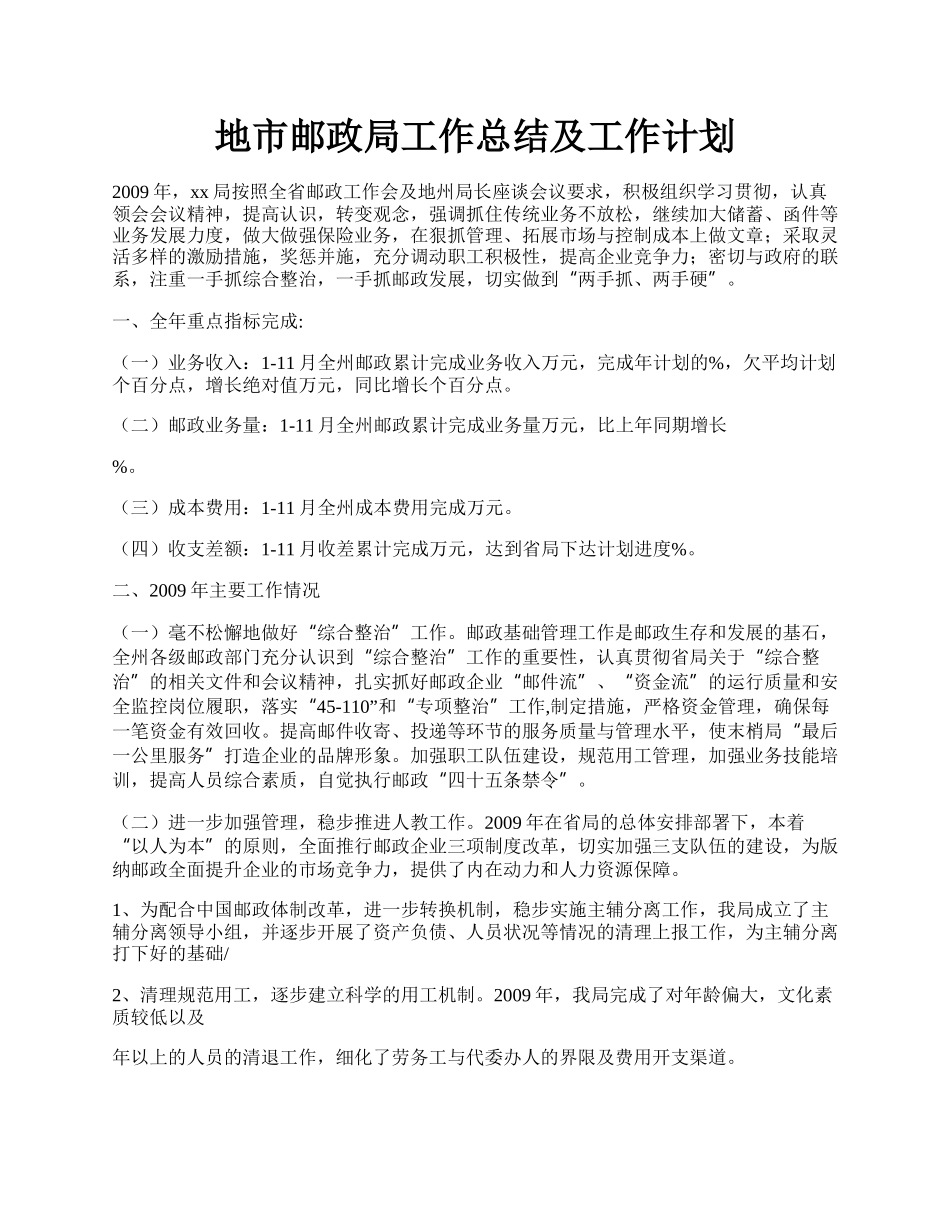 地市邮政局工作总结及工作计划

2009年，xx局按照全省邮政工作会及地州局长座谈会议要求，积极组织学习贯彻，认真领会会议精神，提高认识，转变观念，强调抓住传统业务不放松，继续加大储蓄、函件等业务发展力度，做大做强保险业务，在狠抓管理、拓展市场与控制成本上做文章；采取灵活多样的激励措施，奖惩并施，充分调动职工积极性，提高企业竞争力；密切与政府的联系，注重一手抓综合整治，一手抓邮政发展，切实做到“两手抓、两手硬”。

一、全年重点指标完成:

（一）业务收入：1-11月全州邮政累计完成业务收入万元，完成年计划的%，欠平均计划个百分点，增长绝对值万元，同比增长个百分点。

（二）邮政业务量：1-11月全州邮政累计完成业务量万元，比上年同期增长

%。

（三）成本费用：1-11月全州成本费用完成万元。

（四）收支差额：1-11月收差累计完成万元，达到省局下达计划进度%。

二、2009年主要工作情况

（一）毫不松懈地做好“综合整治”工作。邮政基础管理工作是邮政生存和发展的基石，全州各级邮政部门充分认识到“综合整治”工作的重要性，认真贯彻省局关于“综合整治”的相关文件和会议精神，扎实抓好邮政企业“邮件流”、“资金流”的运行质量和安全监控岗位履职，落实“45-110”和“专项整治”工作,制定措施，严格资金管理，确保每一笔资金有效回收。提高邮件收寄、投递等环节的服务质量与管理水平，使末梢局“最后一公里服务”打造企业的品牌形象。加强职工队伍建设，规范用工管理，加强业务技能培训，提高人员综合素质，自觉执行邮政“四十五条禁令”。

（二）进一步加强管理，稳步推进人教工作。2009年在省局的总体安排部署下，本着“以人为本”的原则，全面推行邮政企业三项制度改革，切实加强三支队伍的建设，为版纳邮政全面提升企业的市场竞争力，提供了内在动力和人力资源保障。

1、为配合中国邮政体制改革，进一步转换机制，稳步实施主辅分离工作，我局成立了主辅分离领导小组，并逐步开展了资产负债、人员状况等情况的清理上报工作，为主辅分离打下好的基础/

2、清理规范用工，逐步建立科学的用工机制。2009年，我局完成了对年龄偏大，文化素质较低以及

年以上的人员的清退工作，细化了劳务工与代委办人的界限及费用开支渠道。